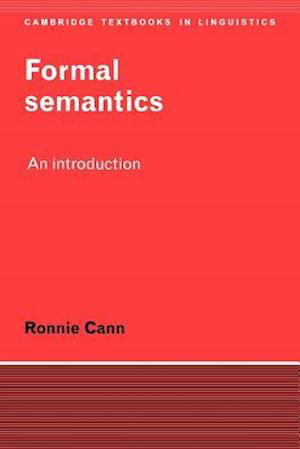 CAMBRIDGE TEXTBOOKS IN LINGUISTICS

Formal semantics

An introduction

Ronnie Cann